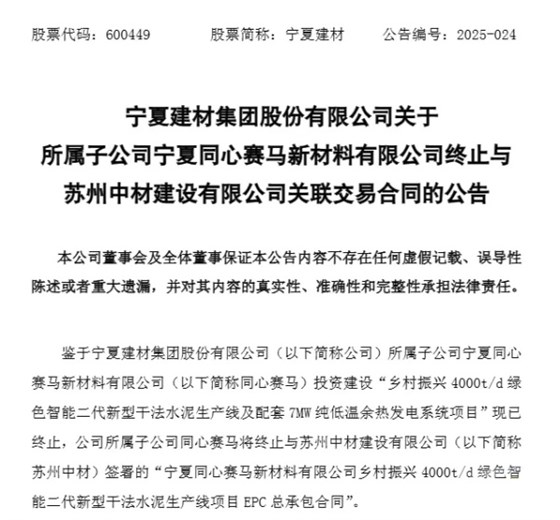 股票代码：600449　　股票简称：宁夏建材　　公告编号：2025-024

宁夏建材集团股份有限公司关于
所属子公司宁夏同心赛马新材料有限公司终止与
苏州中材建设有限公司关联交易合同的公告

本公司董事会及全体董事保证本公告内容不存在任何虚假记载、误导性陈述或者重大遗漏，并对其内容的真实性、准确性和完整性承担法律责任。

鉴于宁夏建材集团股份有限公司（以下简称公司）所属子公司宁夏同心赛马新材料有限公司（以下简称同心赛马）投资建设“乡村振兴 4000t/d 绿色智能二代新型干法水泥生产线及配套 7MW 纯低温余热发电系统项目”现已终止，公司所属子公司同心赛马将终止与苏州中材建设有限公司（以下简称苏州中材）签署的“宁夏同心赛马新材料有限公司乡村振兴 4000t/d 绿色智能二代新型干法水泥生产线项目 EPC 总承包合同”。